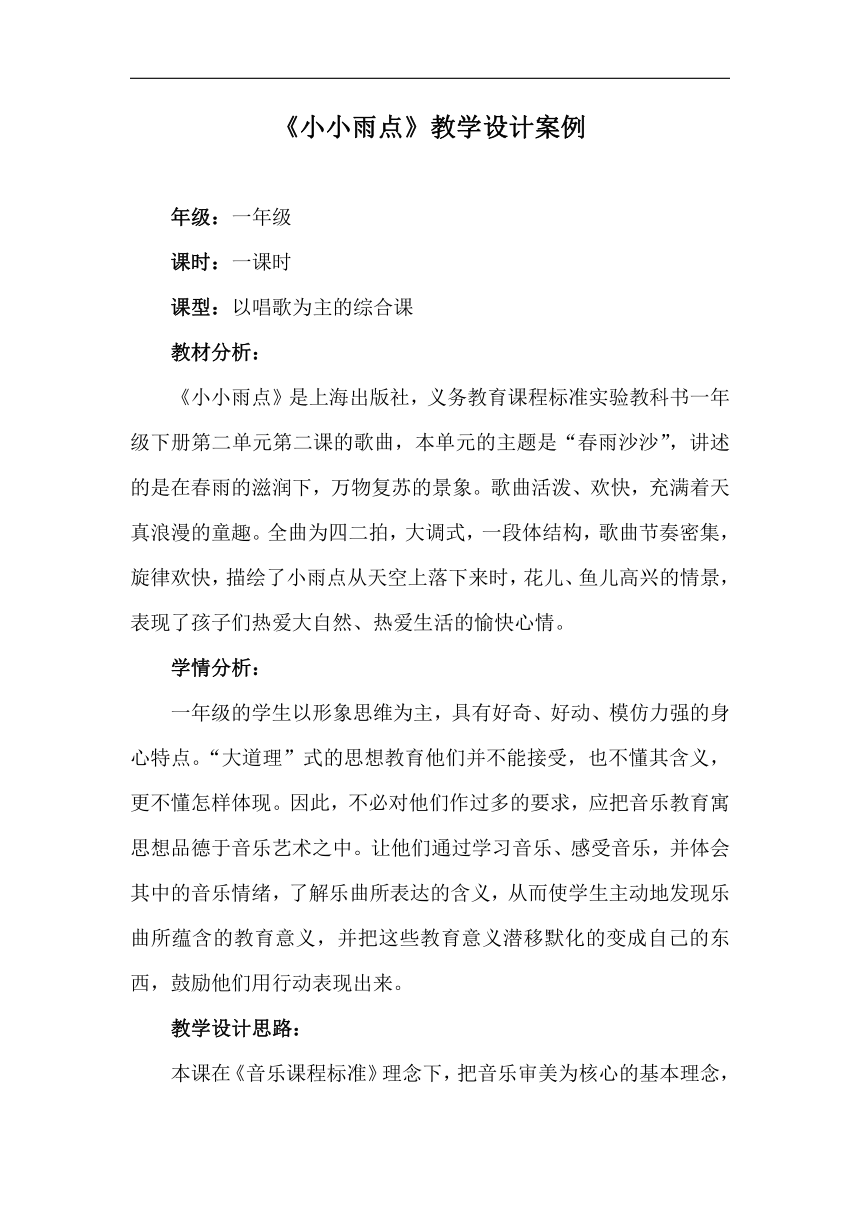 《小小雨点》教学设计案例

年级：一年级

课时：一课时

课型：以唱歌为主的综合课

教材分析：

《小小雨点》是上海出版社，义务教育课程标准实验教科书一年级下册第二单元第二课的歌曲，本单元的主题是“春雨沙沙”，讲述的是在春雨的滋润下，万物复苏的景象。歌曲活泼、欢快，充满着天真浪漫的童趣。全曲为四二拍，大调式，一段体结构，歌曲节奏密集，旋律欢快，描绘了小雨点从天空上落下来时，花儿、鱼儿高兴的情景，表现了孩子们热爱大自然、热爱生活的愉快心情。

学情分析：

一年级的学生以形象思维为主，具有好奇、好动、模仿力强的身心特点。“大道理”式的思想教育他们并不能接受，也不懂其含义，更不懂怎样体现。因此，不必对他们作过多的要求，应把音乐教育寓思想品德于音乐艺术之中。让他们通过学习音乐、感受音乐，并体会其中的音乐情绪，了解乐曲所表达的含义，从而使学生主动地发现乐曲所蕴含的教育意义，并把这些教育意义潜移默化的变成自己的东西，鼓励他们用行动表现出来。

教学设计思路：

本课在《音乐课程标准》理念下，把音乐审美为核心的基本理念，